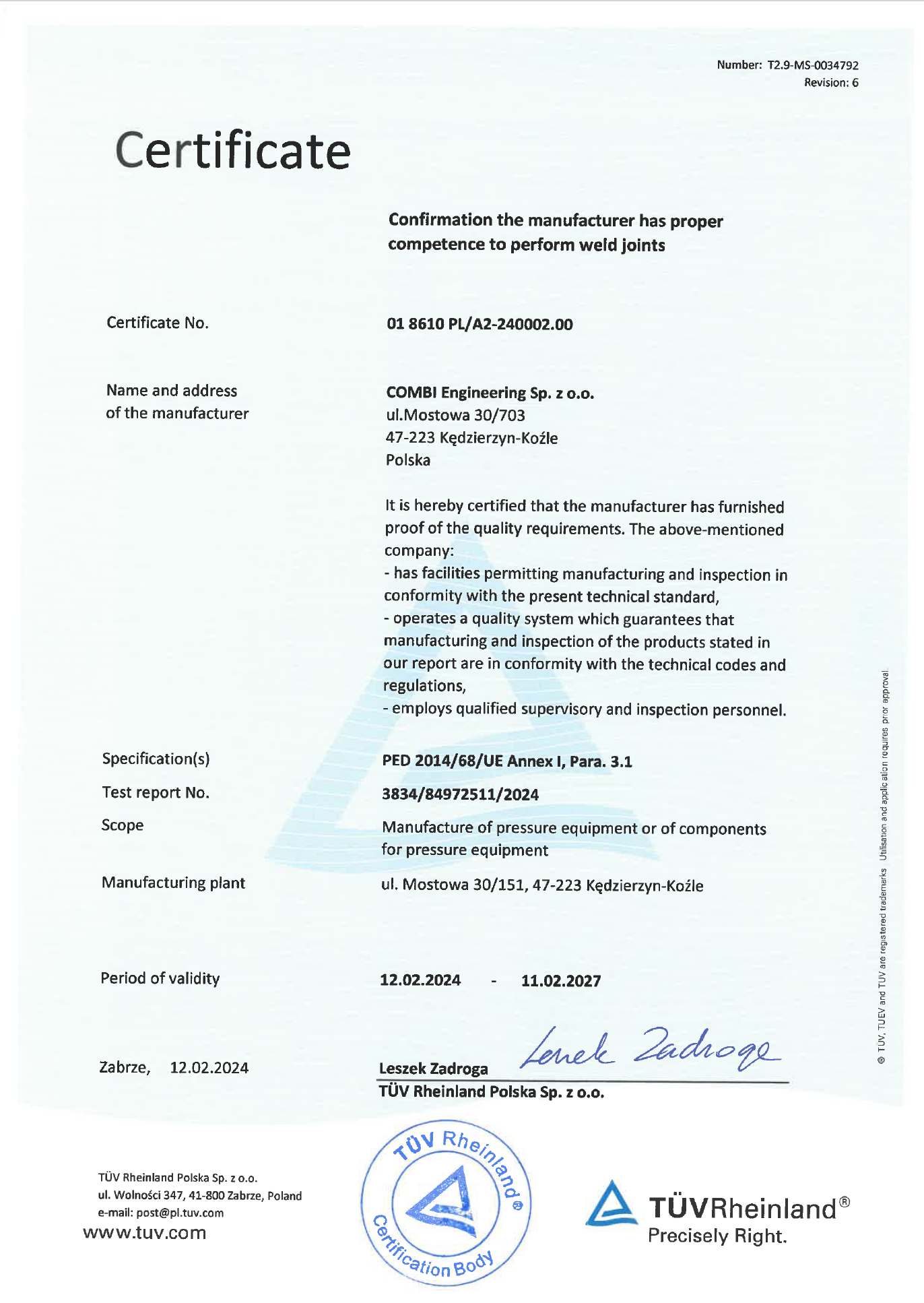 Number: T2.9-MS-0034792
Revision: 6

Certificate

Confirmation the manufacturer has proper competence to perform weld joints

Certificate No.

01 8610 PL/A2-240002.00

Name and address of the manufacturer

COMBI Engineering Sp. z o.o.
ul.Mostowa 30/703
47-223 Kędzierzyn-Koźle
Polska

It is hereby certified that the manufacturer has furnished proof of the quality requirements. The above-mentioned company:
- has facilities permitting manufacturing and inspection in conformity with the present technical standard,
- operates a quality system which guarantees that manufacturing and inspection of the products stated in our report are in conformity with the technical codes and regulations,
- employs qualified supervisory and inspection personnel.

Specification(s)

PED 2014/68/UE Annex I, Para. 3.1

Test report No.

3834/84972511/2024

Scope

Manufacture of pressure equipment or of components for pressure equipment

Manufacturing plant

ul. Mostowa 30/151, 47-223 Kędzierzyn-Koźle

Period of validity

12.02.2024 - 11.02.2027

Zabrze, 12.02.2024

Leszek Zadroga
Leszek Zadroga
TÜV Rheinland Polska Sp. z o.o.

® TÜV, TUEV and TUV are registered trademarks. Utilisation and application requires prior approval.

TÜV Rheinland Polska Sp. z o.o.
ul. Wolności 347, 41-800 Zabrze, Poland
e-mail: post@pl.tuv.com
www.tuv.com

TÜV Rheinland® Certification Body

TÜVRheinland®
Precisely Right.